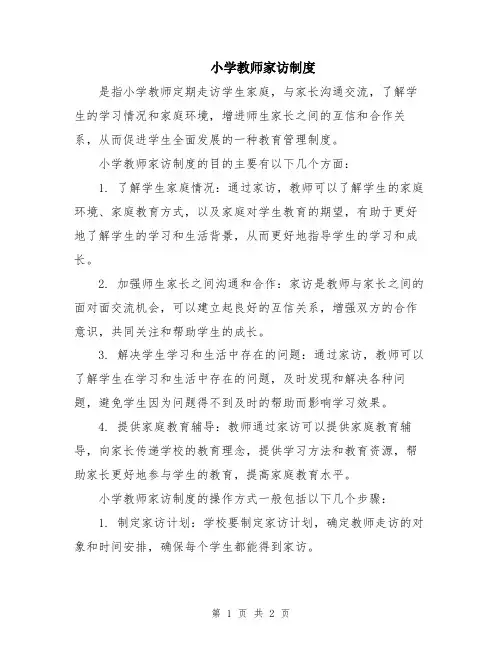 小学教师家访制度

是指小学教师定期走访学生家庭，与家长沟通交流，了解学生的学习情况和家庭环境，增进师生家长之间的互信和合作关系，从而促进学生全面发展的一种教育管理制度。

小学教师家访制度的目的主要有以下几个方面：

1. 了解学生家庭情况：通过家访，教师可以了解学生的家庭环境、家庭教育方式，以及家庭对学生教育的期望，有助于更好地了解学生的学习和生活背景，从而更好地指导学生的学习和成长。

2. 加强师生家长之间沟通和合作：家访是教师与家长之间的面对面交流机会，可以建立起良好的互信关系，增强双方的合作意识，共同关注和帮助学生的成长。

3. 解决学生学习和生活中存在的问题：通过家访，教师可以了解学生在学习和生活中存在的问题，及时发现和解决各种问题，避免学生因为问题得不到及时的帮助而影响学习效果。

4. 提供家庭教育辅导：教师通过家访可以提供家庭教育辅导，向家长传递学校的教育理念，提供学习方法和教育资源，帮助家长更好地参与学生的教育，提高家庭教育水平。

小学教师家访制度的操作方式一般包括以下几个步骤：

1. 制定家访计划：学校要制定家访计划，确定教师走访的对象和时间安排，确保每个学生都能得到家访。

第 1 页 共 2 页